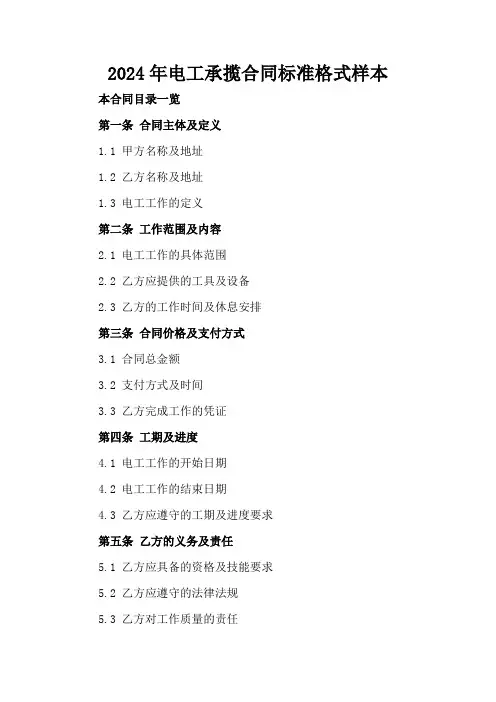 2024年电工承揽合同标准格式样本

本合同目录一览

第一条 合同主体及定义

1.1 甲方名称及地址

1.2 乙方名称及地址

1.3 电工工作的定义

第二条 工作范围及内容

2.1 电工工作的具体范围

2.2 乙方应提供的工具及设备

2.3 乙方的工作时间及休息安排

第三条 合同价格及支付方式

3.1 合同总金额

3.2 支付方式及时间

3.3 乙方完成工作的凭证

第四条 工期及进度

4.1 电工工作的开始日期

4.2 电工工作的结束日期

4.3 乙方应遵守的工期及进度要求

第五条 乙方的义务及责任

5.1 乙方应具备的资格及技能要求

5.2 乙方应遵守的法律法规

5.3 乙方对工作质量的责任